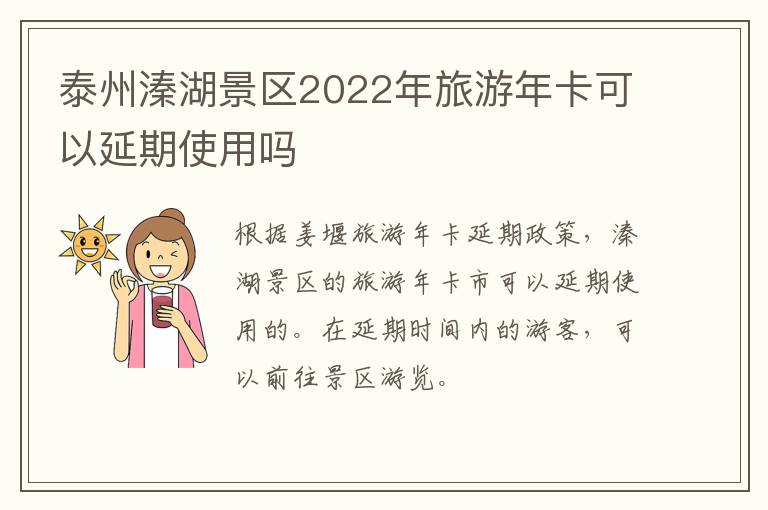 泰州溱湖景区2022年旅游年卡可以延期使用吗

根据姜堰旅游年卡延期政策，溱湖景区的旅游年卡市可以延期使用的。在延期时间内的游客，可以前往景区游览。